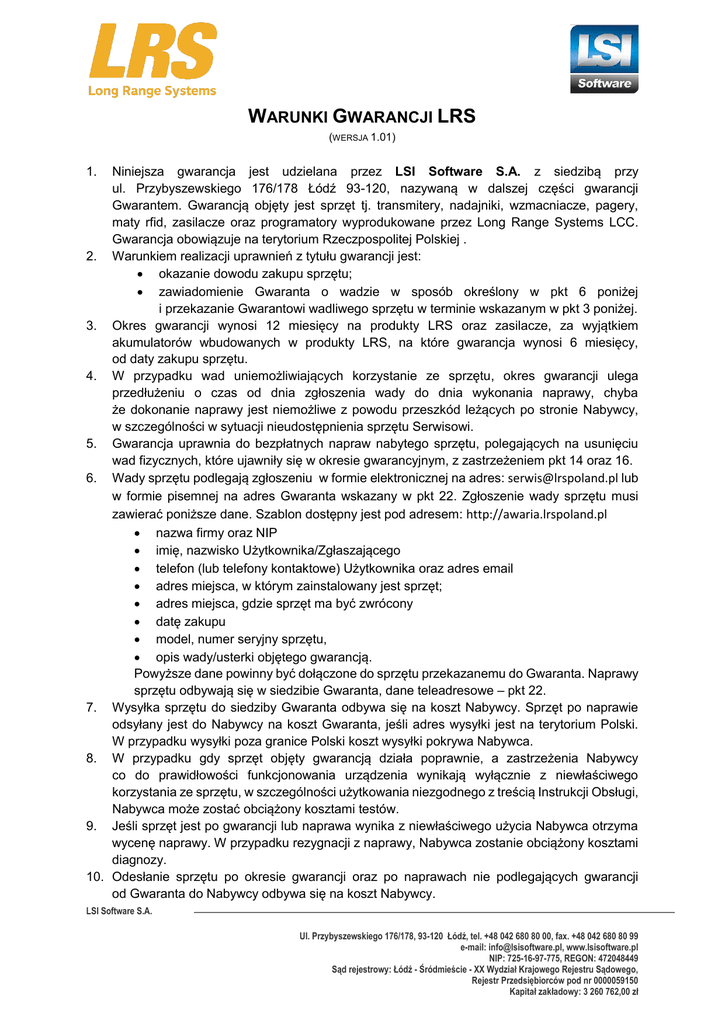 LRS
Long Range Systems

LSI
Software

WARUNKI GWARANCJI LRS
(WERSJA 1.01)

1. Niniejsza gwarancja jest udzielana przez LSI Software S.A. z siedzibą przy ul. Przybyszewskiego 176/178 Łódź 93-120, nazywaną w dalszej części gwarancji Gwarantem. Gwarancją objęty jest sprzęt tj. transmitery, nadajniki, wzmacniacze, pagery, maty rfid, zasilacze oraz programatory wyprodukowane przez Long Range Systems LCC. Gwarancja obowiązuje na terytorium Rzeczpospolitej Polskiej .
2. Warunkiem realizacji uprawnień z tytułu gwarancji jest:
• okazanie dowodu zakupu sprzętu;
• zawiadomienie Gwaranta o wadzie w sposób określony w pkt 6 poniżej i przekazanie Gwarantowi wadliwego sprzętu w terminie wskazanym w pkt 3 poniżej.
3. Okres gwarancji wynosi 12 miesięcy na produkty LRS oraz zasilacze, za wyjątkiem akumulatorów wbudowanych w produkty LRS, na które gwarancja wynosi 6 miesięcy, od daty zakupu sprzętu.
4. W przypadku wad uniemożliwiających korzystanie ze sprzętu, okres gwarancji ulega przedłużeniu o czas od dnia zgłoszenia wady do dnia wykonania naprawy, chyba że dokonanie naprawy jest niemożliwe z powodu przeszkód leżących po stronie Nabywcy, w szczególności w sytuacji nieudostępnienia sprzętu Serwisowi.
5. Gwarancja uprawnia do bezpłatnych napraw nabytego sprzętu, polegających na usunięciu wad fizycznych, które ujawniły się w okresie gwarancyjnym, z zastrzeżeniem pkt 14 oraz 16.
6. Wady sprzętu podlegają zgłoszeniu w formie elektronicznej na adres: serwis@lrspoland.pl lub w formie pisemnej na adres Gwaranta wskazany w pkt 22. Zgłoszenie wady sprzętu musi zawierać poniższe dane. Szablon dostępny jest pod adresem: http://awaria.lrspoland.pl
• nazwa firmy oraz NIP
• imię, nazwisko Użytkownika/Zgłaszającego
• telefon (lub telefony kontaktowe) Użytkownika oraz adres email
• adres miejsca, w którym zainstalowany jest sprzęt;
• adres miejsca, gdzie sprzęt ma być zwrócony
• datę zakupu
• model, numer seryjny sprzętu,
• opis wady/usterki objętego gwarancją.
Powyższe dane powinny być dołączone do sprzętu przekazanemu do Gwaranta. Naprawy sprzętu odbywają się w siedzibie Gwaranta, dane teleadresowe – pkt 22.
7. Wysyłka sprzętu do siedziby Gwaranta odbywa się na koszt Nabywcy. Sprzęt po naprawie odsyłany jest do Nabywcy na koszt Gwaranta, jeśli adres wysyłki jest na terytorium Polski. W przypadku wysyłki poza granice Polski koszt wysyłki pokrywa Nabywca.
8. W przypadku gdy sprzęt objęty gwarancją działa poprawnie, a zastrzeżenia Nabywcy co do prawidłowości funkcjonowania urządzenia wynikają wyłącznie z niewłaściwego korzystania ze sprzętu, w szczególności użytkowania niezgodnego z treścią Instrukcji Obsługi, Nabywca może zostać obciążony kosztami testów.
9. Jeśli sprzęt jest po gwarancji lub naprawa wynika z niewłaściwego użycia Nabywca otrzyma wycenę naprawy. W przypadku rezygnacji z naprawy, Nabywca zostanie obciążony kosztami diagnozy.
10. Odesłanie sprzętu po okresie gwarancji oraz po naprawach nie podlegających gwarancji od Gwaranta do Nabywcy odbywa się na koszt Nabywcy.

LSI Software S.A.

Ul. Przybyszewskiego 176/178, 93-120 Łódź, tel. +48 042 680 80 00, fax. +48 042 680 80 99
e-mail: info@lsisoftware.pl, www.lsisoftware.pl
NIP: 725-16-97-775, REGON: 472048449
Sąd rejestrowy: Łódź - Śródmieście - XX Wydział Krajowego Rejestru Sądowego,
Rejestr Przedsiębiorców pod nr 0000059150
Kapitał zakładowy: 3 260 762,00 zł